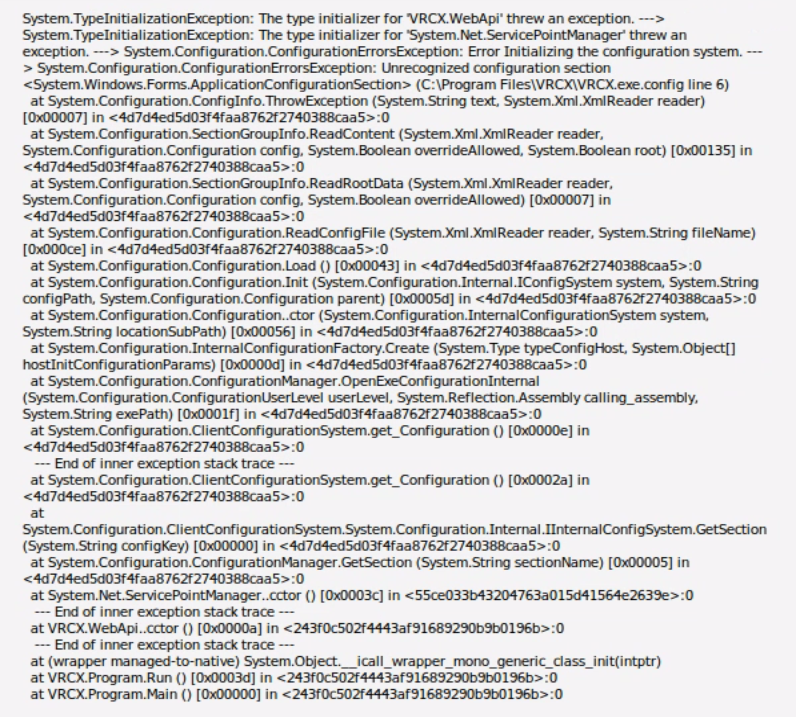 System.TypeInitializationException: The type initializer for 'VRCX.WebApi' threw an exception. ---> System.TypeInitializationException: The type initializer for 'System.Net.ServicePointManager' threw an exception. ---> System.Configuration.ConfigurationErrorsException: Error Initializing the configuration system. ---> System.Configuration.ConfigurationErrorsException: Unrecognized configuration section <System.Windows.Forms.ApplicationConfigurationSection> (C:\Program Files\VRCX\VRCX.exe.config line 6)
 at System.Configuration.ConfigInfo.ThrowException (System.String text, System.Xml.XmlReader reader) [0x00007] in <4d7d4ed5d03f4faa8762f2740388caa5>:0
 at System.Configuration.SectionGroupInfo.ReadContent (System.Xml.XmlReader reader, System.Configuration.Configuration config, System.Boolean overrideAllowed, System.Boolean root) [0x00135] in <4d7d4ed5d03f4faa8762f2740388caa5>:0
 at System.Configuration.SectionGroupInfo.ReadRootData (System.Xml.XmlReader reader, System.Configuration.Configuration config, System.Boolean overrideAllowed) [0x00007] in <4d7d4ed5d03f4faa8762f2740388caa5>:0
 at System.Configuration.Configuration.ReadConfigFile (System.Xml.XmlReader reader, System.String fileName) [0x000ce] in <4d7d4ed5d03f4faa8762f2740388caa5>:0
 at System.Configuration.Configuration.Load () [0x00043] in <4d7d4ed5d03f4faa8762f2740388caa5>:0
 at System.Configuration.Configuration.Init (System.Configuration.Internal.IConfigSystem system, System.String configPath, System.Configuration.Configuration parent) [0x0005d] in <4d7d4ed5d03f4faa8762f2740388caa5>:0
 at System.Configuration.Configuration..ctor (System.Configuration.InternalConfigurationSystem system, System.String locationSubPath) [0x00056] in <4d7d4ed5d03f4faa8762f2740388caa5>:0
 at System.Configuration.InternalConfigurationFactory.Create (System.Type typeConfigHost, System.Object[] hostInitConfigurationParams) [0x0000d] in <4d7d4ed5d03f4faa8762f2740388caa5>:0
 at System.Configuration.ConfigurationManager.OpenExeConfigurationInternal (System.Configuration.ConfigurationUserLevel userLevel, System.Reflection.Assembly calling_assembly, System.String exePath) [0x0001f] in <4d7d4ed5d03f4faa8762f2740388caa5>:0
 at System.Configuration.ClientConfigurationSystem.get_Configuration () [0x0000e] in <4d7d4ed5d03f4faa8762f2740388caa5>:0
 --- End of inner exception stack trace ---
 at System.Configuration.ClientConfigurationSystem.get_Configuration () [0x0002a] in <4d7d4ed5d03f4faa8762f2740388caa5>:0
 at System.Configuration.ClientConfigurationSystem.System.Configuration.Internal.IInternalConfigSystem.GetSection (System.String configKey) [0x00000] in <4d7d4ed5d03f4faa8762f2740388caa5>:0
 at System.Configuration.ConfigurationManager.GetSection (System.String sectionName) [0x00005] in <4d7d4ed5d03f4faa8762f2740388caa5>:0
 at System.Net.ServicePointManager..cctor () [0x0003c] in <55ce033b43204763a015d41564e2639e>:0
 --- End of inner exception stack trace ---
 at VRCX.WebApi..cctor () [0x0000a] in <243f0c502f4443af91689290b9b0196b>:0
 --- End of inner exception stack trace ---
 at (wrapper managed-to-native) System.Object.__icall_wrapper_mono_generic_class_init(intptr)
 at VRCX.Program.Run () [0x0003d] in <243f0c502f4443af91689290b9b0196b>:0
 at VRCX.Program.Main () [0x00000] in <243f0c502f4443af91689290b9b0196b>:0